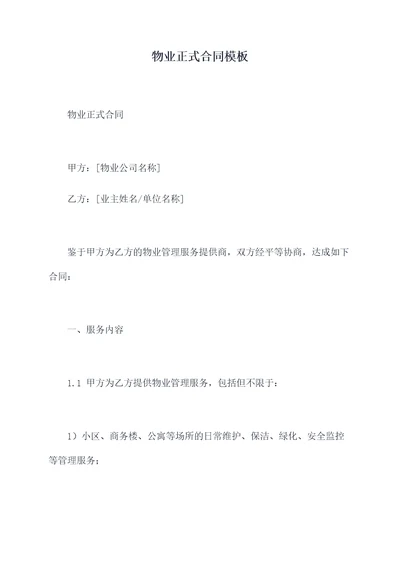 物业正式合同模板

物业正式合同

甲方：[物业公司名称]

乙方：[业主姓名/单位名称]

鉴于甲方为乙方的物业管理服务提供商，双方经平等协商，达成如下合同：

一、服务内容

1.1 甲方为乙方提供物业管理服务，包括但不限于：

1）小区、商务楼、公寓等场所的日常维护、保洁、绿化、安全监控等管理服务；